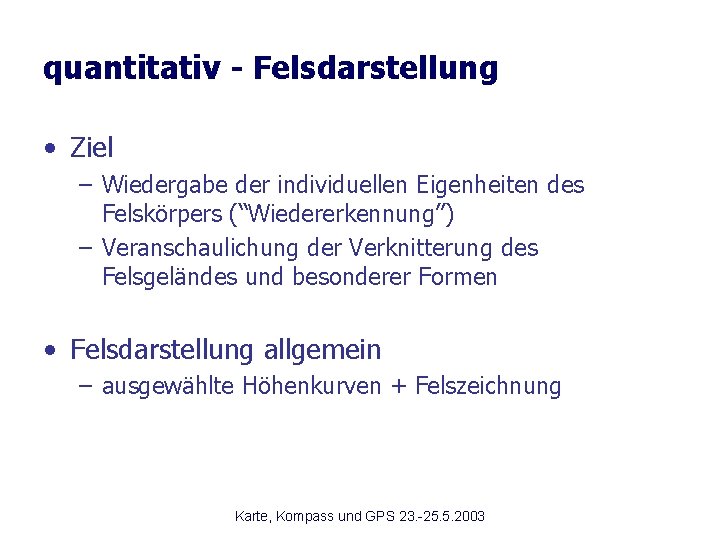 quantitativ - Felsdarstellung

• Ziel
– Wiedergabe der individuellen Eigenheiten des Felskörpers (“Wiedererkennung”)
– Veranschaulichung der Verknitterung des Felsgeländes und besonderer Formen

• Felsdarstellung allgemein
– ausgewählte Höhenkurven + Felszeichnung

Karte, Kompass und GPS 23.-25.5.2003